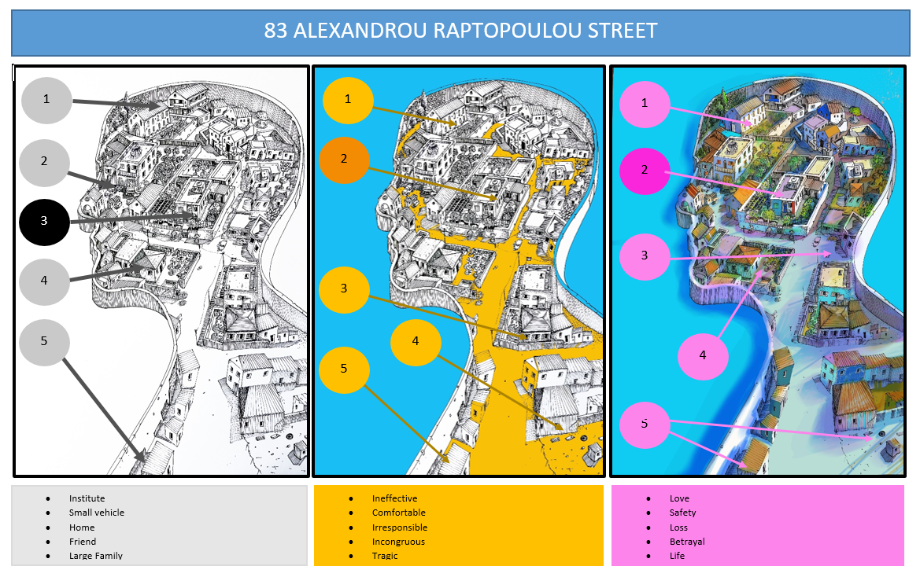 83 ALEXANDROU RAPTOPOULOU STREET

1
2
3
4
5

1
2
3
4
5

1
2
3
4
5

- Institute
- Small vehicle
- Home
- Friend
- Large Family

- Ineffective
- Comfortable
- Irresponsible
- Incongruous
- Tragic

- Love
- Safety
- Loss
- Betrayal
- Life